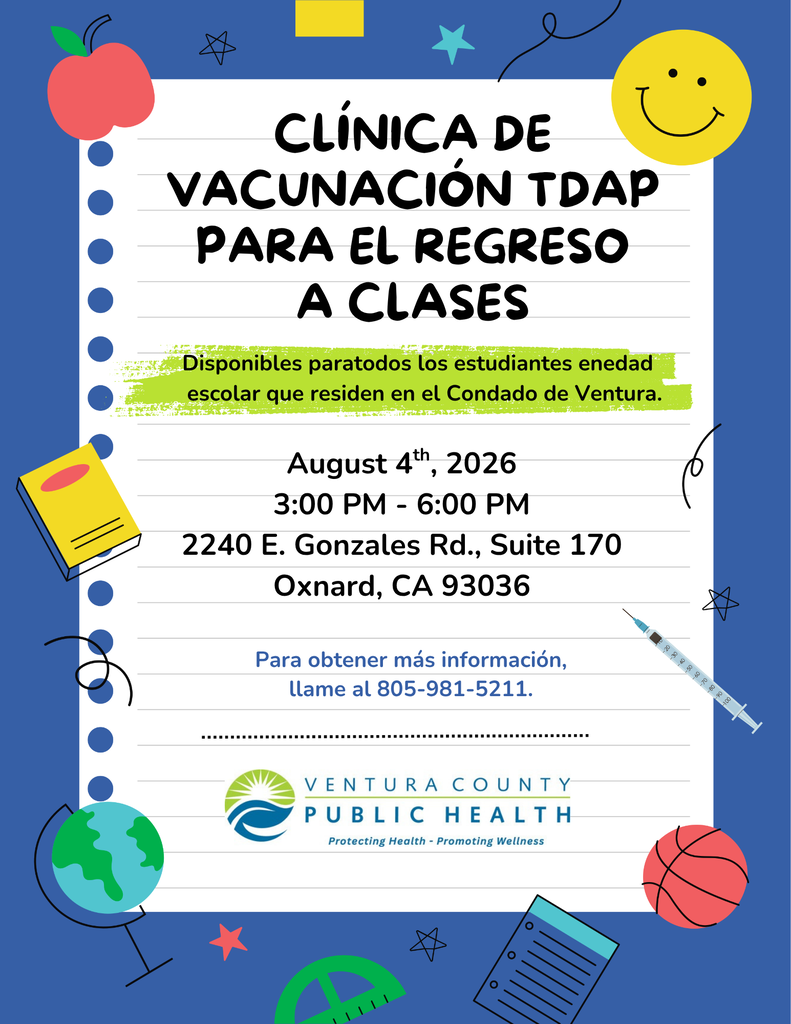 CLÍNICA DE VACUNACIÓN TDAP PARA EL REGRESO A CLASES

Disponibles paratodos los estudiantes enedad escolar que residen en el Condado de Ventura.

August 4$^{th}$, 2026
3:00 PM - 6:00 PM
2240 E. Gonzales Rd., Suite 170
Oxnard, CA 93036

Para obtener más información, llame al 805-981-5211.

VENTURA COUNTY
PUBLIC HEALTH
Protecting Health - Promoting Wellness